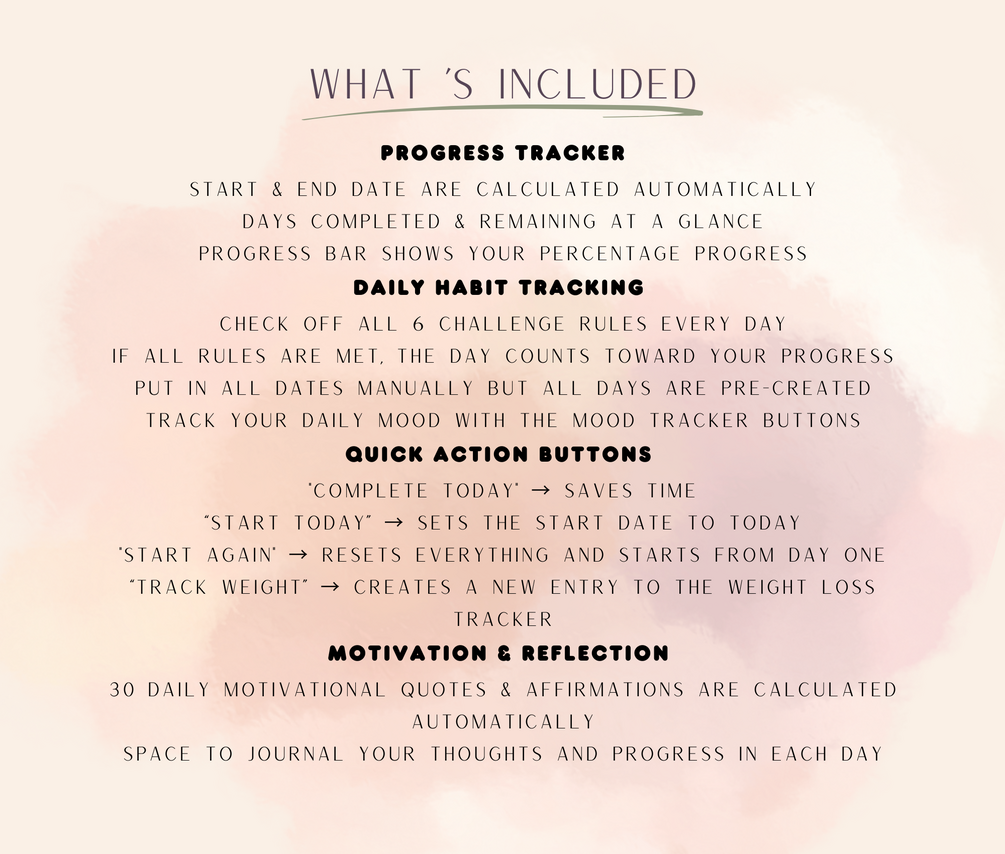 WHAT 'S INCLUDED

PROGRESS TRACKER

START & END DATE ARE CALCULATED AUTOMATICALLY
DAYS COMPLETED & REMAINING AT A GLANCE
PROGRESS BAR SHOWS YOUR PERCENTAGE PROGRESS

DAILY HABIT TRACKING

CHECK OFF ALL 6 CHALLENGE RULES EVERY DAY
IF ALL RULES ARE MET, THE DAY COUNTS TOWARD YOUR PROGRESS
PUT IN ALL DATES MANUALLY BUT ALL DAYS ARE PRE-CREATED
TRACK YOUR DAILY MOOD WITH THE MOOD TRACKER BUTTONS

QUICK ACTION BUTTONS

"COMPLETE TODAY" → SAVES TIME
"START TODAY" → SETS THE START DATE TO TODAY
"START AGAIN" → RESETS EVERYTHING AND STARTS FROM DAY ONE
"TRACK WEIGHT" → CREATES A NEW ENTRY TO THE WEIGHT LOSS TRACKER

MOTIVATION & REFLECTION

30 DAILY MOTIVATIONAL QUOTES & AFFIRMATIONS ARE CALCULATED AUTOMATICALLY
SPACE TO JOURNAL YOUR THOUGHTS AND PROGRESS IN EACH DAY